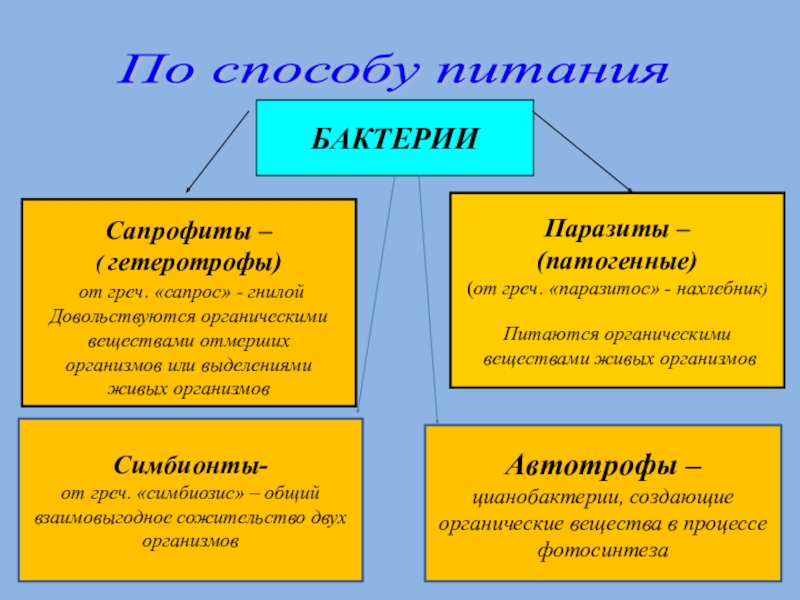 По способу питания

БАКТЕРИИ

Сапрофиты –
( гетеротрофы)
от греч. «сапрос» - гнилой
Довольствуются органическими веществами отмерших организмов или выделениями живых организмов

Паразиты –
(патогенные)
(от греч. «паразитос» - нахлебник)

Питаются органическими веществами живых организмов

Симбионты-
от греч. «симбиозис» – общий взаимовыгодное сожительство двух организмов

Автотрофы –
цианобактерии, создающие органические вещества в процессе фотосинтеза